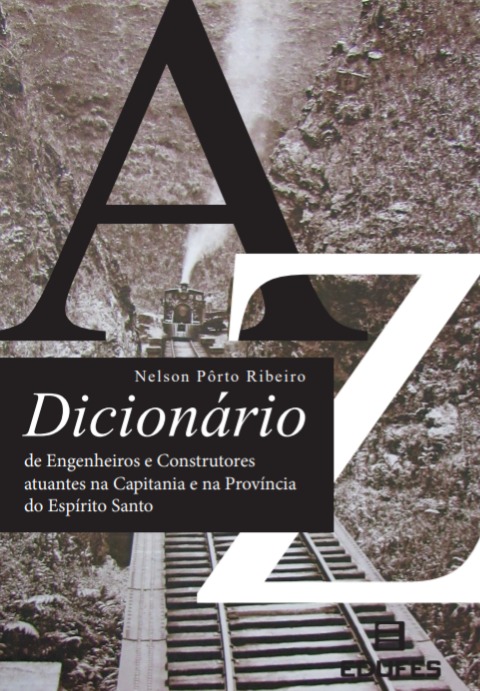 A
Z

Nelson Pôrto Ribeiro

Dicionário

de Engenheiros e Construtores atuantes na Capitania e na Província do Espírito Santo

EDUFES